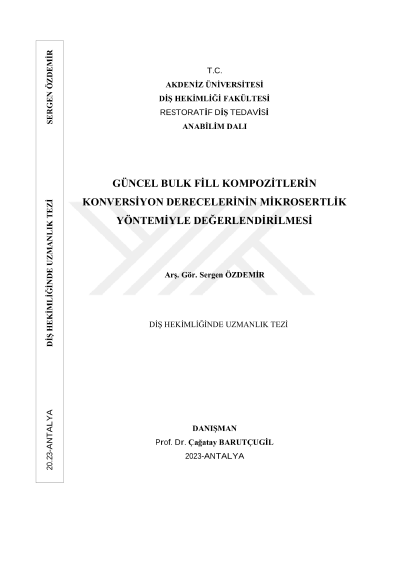 SERGEN ÖZDEMİR

DİŞ HEKİMLİĞİNDE UZMANLIK TEZİ

2023-ANTALYA

T.C.
AKDENİZ ÜNİVERSİTESİ
DİŞ HEKİMLİĞİ FAKÜLTESİ
RESTORATİF DİŞ TEDAVİSİ
ANABİLİM DALI

GÜNCEL BULK FİLL KOMPOZİTLERİN KONVERSİYON DERECELERİNİN MİKROSERTLİK YÖNTEMİYLE DEĞERLENDİRİLMESİ

Arş. Gör. Sergen ÖZDEMİR

DİŞ HEKİMLİĞİNDE UZMANLIK TEZİ

DANIŞMAN
Prof. Dr. Çağatay BARUTÇUGİL
2023-ANTALYA